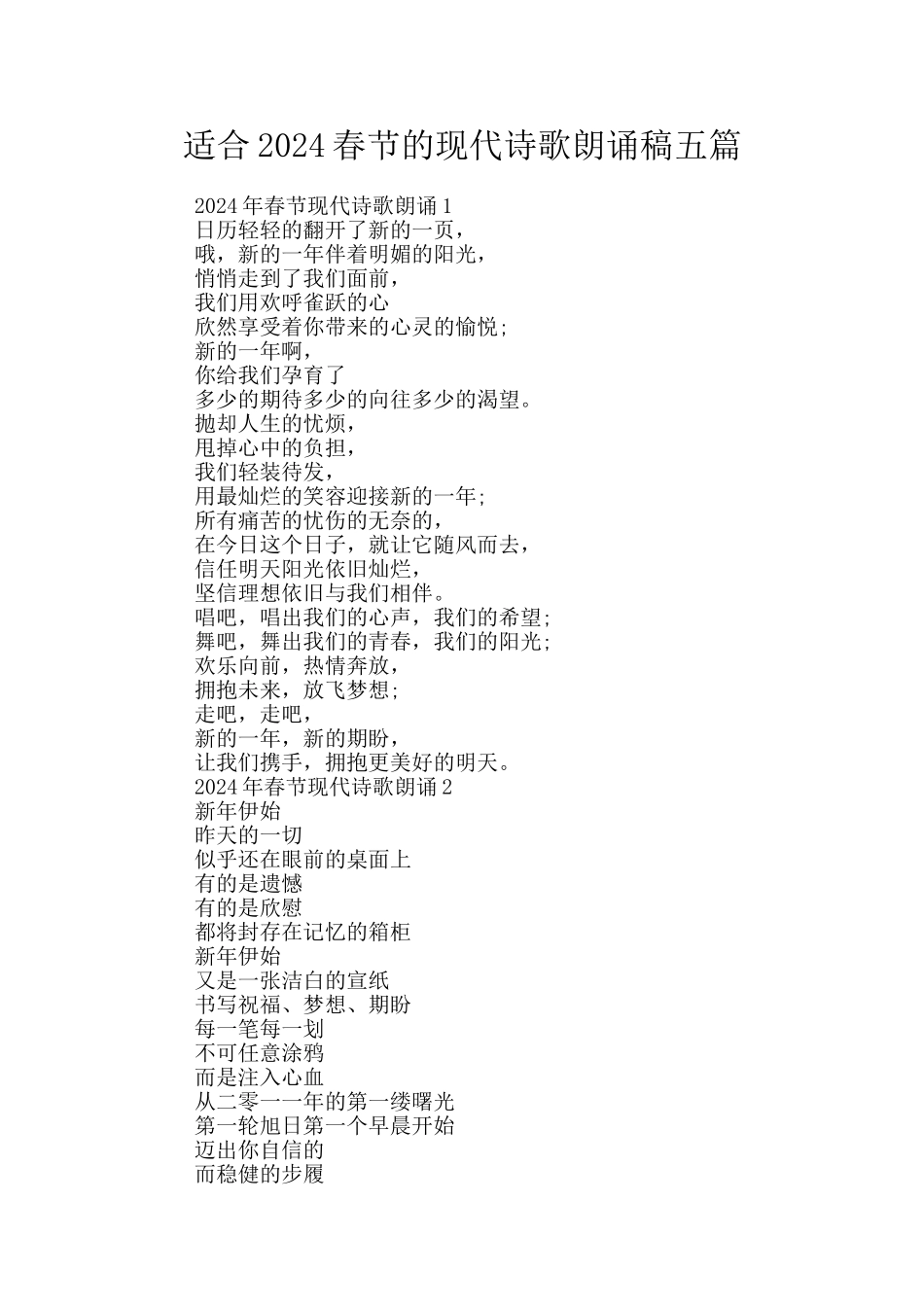 适合 2024 春节的现代诗歌朗诵稿五篇

2024 年春节现代诗歌朗诵 1
日历轻轻的翻开了新的一页，
哦，新的一年伴着明媚的阳光，
悄悄走到了我们面前，
我们用欢呼雀跃的心
欣然享受着你带来的心灵的愉悦；
新的一年啊，
你给我们孕育了
多少的期待多少的向往多少的渴望。
抛却人生的忧烦，
甩掉心中的负担，
我们轻装待发，
用最灿烂的笑容迎接新的一年；
所有痛苦的忧伤的无奈的，
在今日这个日子，就让它随风而去，
信任明天阳光依旧灿烂，
坚信理想依旧与我们相伴。
唱吧，唱出我们的心声，我们的希望；
舞吧，舞出我们的青春，我们的阳光；
欢乐向前，热情奔放，
拥抱未来，放飞梦想；
走吧，走吧，
新的一年，新的期盼，
让我们携手，拥抱更美好的明天。
2024 年春节现代诗歌朗诵 2
新年伊始
昨天的一切
似乎还在眼前的桌面上
有的是遗憾
有的是欣慰
都将封存在记忆的箱柜
新年伊始
又是一张洁白的宣纸
书写祝福、梦想、期盼
每一笔每一划
不可任意涂鸦
而是注入心血
从二零一一年的第一缕曙光
第一轮旭日第一个早晨开始
迈出你自信的
而稳健的步履